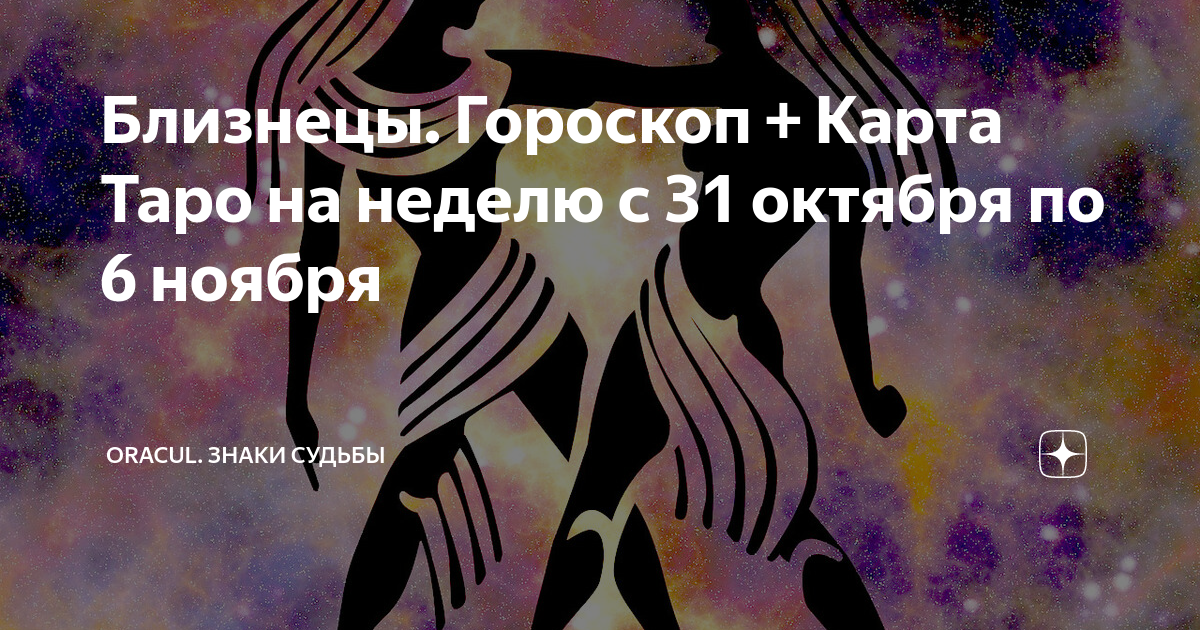 Близнецы. Гороскоп + Карта Таро на неделю с 31 октября по 6 ноября

ORACUL. ЗНАКИ СУДЬБЫ